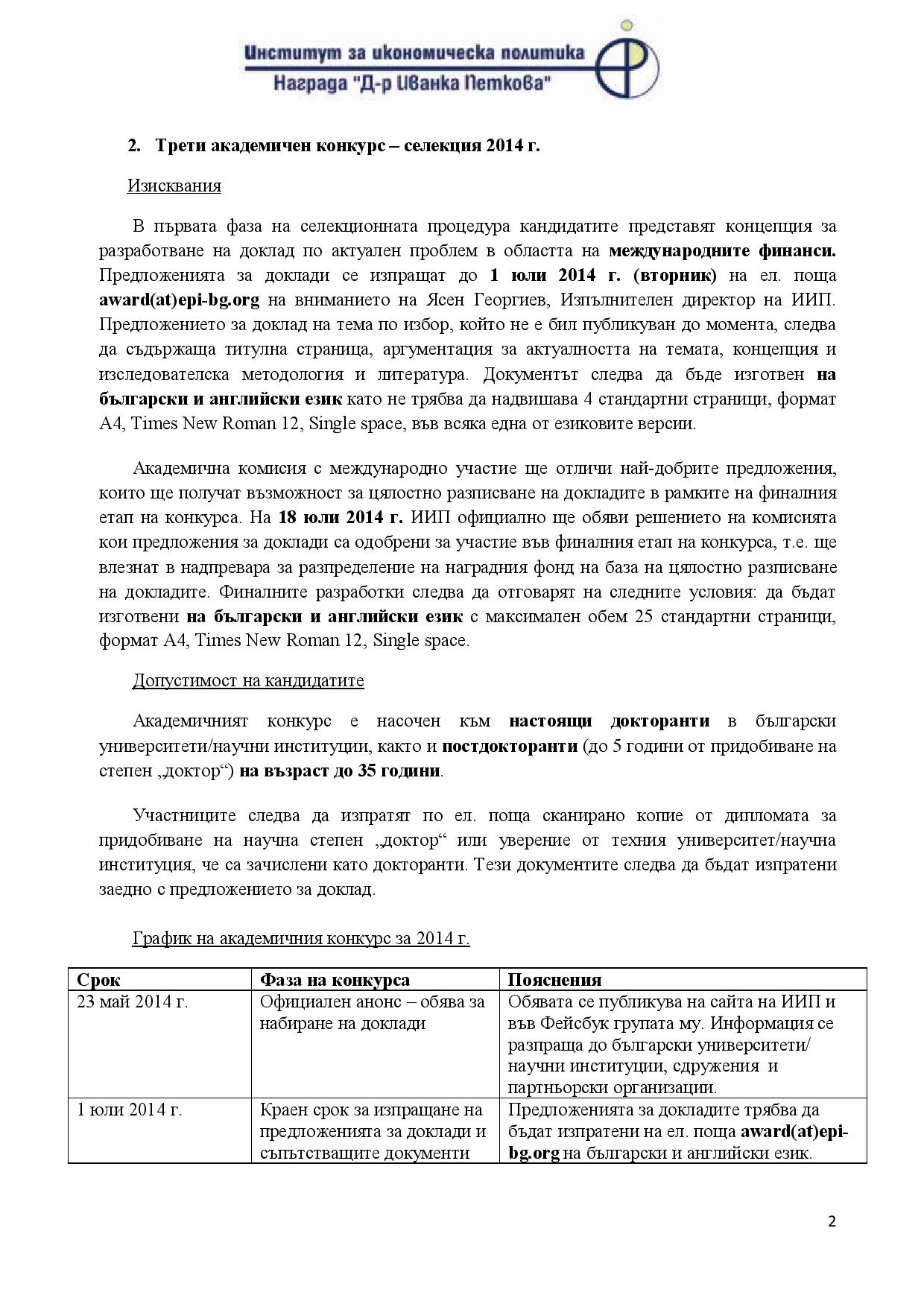 Институт за икономическа политика
Награда "Д-р Иванка Петкова"

2. Трети академичен конкурс – селекция 2014 г.

Изисквания

В първата фаза на селекционната процедура кандидатите представят концепция за разработване на доклад по актуален проблем в областта на международните финанси. Предложенията за доклади се изпращат до 1 юли 2014 г. (вторник) на ел. поща award(at)epi-bg.org на вниманието на Ясен Георгиев, Изпълнителен директор на ИИП. Предложението за доклад на тема по избор, който не е бил публикуван до момента, следва да съдържаща титулна страница, аргументация за актуалността на темата, концепция и изследователска методология и литература. Документът следва да бъде изготвен на български и английски език като не трябва да надвишава 4 стандартни страници, формат А4, Times New Roman 12, Single space, във всяка една от езиковите версии.

Академична комисия с международно участие ще отличи най-добрите предложения, които ще получат възможност за цялостно разписване на докладите в рамките на финалния етап на конкурса. На 18 юли 2014 г. ИИП официално ще обяви решението на комисията кои предложения за доклади са одобрени за участие във финалния етап на конкурса, т.е. ще влезнат в надпревара за разпределение на наградния фонд на база на цялостно разписване на докладите. Финалните разработки следва да отговарят на следните условия: да бъдат изготвени на български и английски език с максимален обем 25 стандартни страници, формат А4, Times New Roman 12, Single space.

Допустимост на кандидатите

Академичният конкурс е насочен към настоящи докторанти в български университети/научни институции, както и постдокторанти (до 5 години от придобиване на степен „доктор“) на възраст до 35 години.

Участниците следва да изпратят по ел. поща сканирано копие от дипломата за придобиване на научна степен „доктор“ или уверение от техния университет/научна институция, че са зачислени като докторанти. Тези документите следва да бъдат изпратени заедно с предложението за доклад.

График на академичния конкурс за 2014 г.

| Срок | Фаза на конкурса | Пояснения |
|---|---|---|
| 23 май 2014 г. | Официален анонс – обява за набиране на доклади | Обявата се публикува на сайта на ИИП и във Фейсбук групата му. Информация се разпраща до български университети/ научни институции, сдружения и партньорски организации. |
| 1 юли 2014 г. | Краен срок за изпращане на предложенията за доклади и съпътстващите документи | Предложенията за докладите трябва да бъдат изпратени на ел. поща award(at)epi-bg.org на български и английски език. |

2